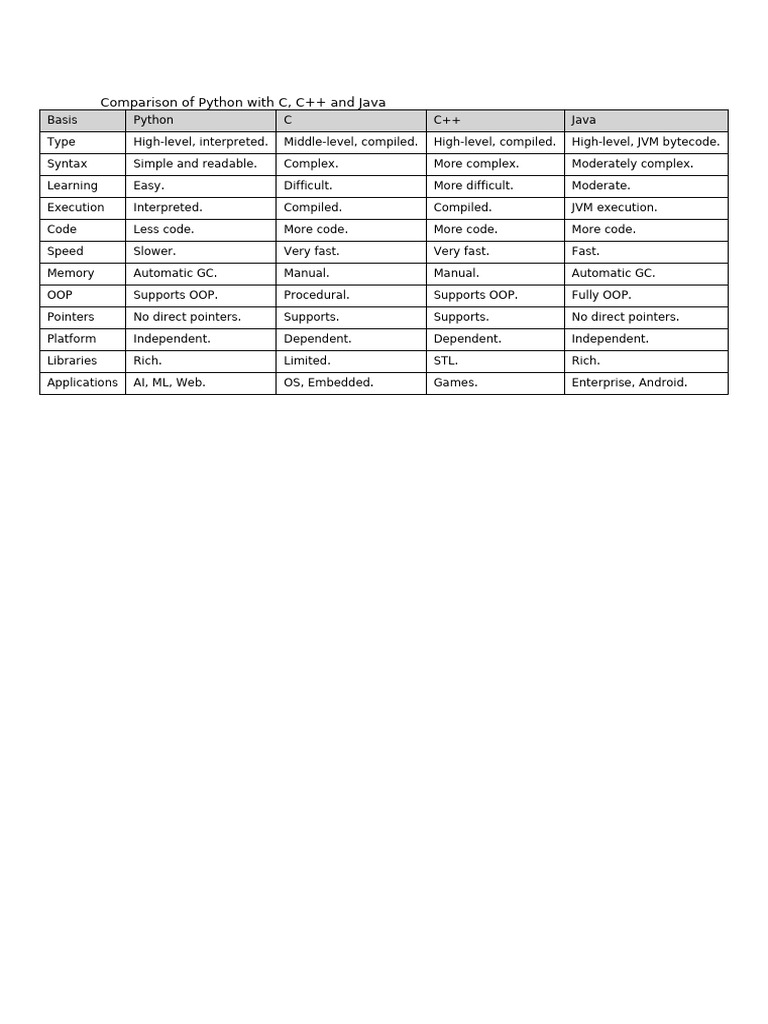 Comparison of Python with C, C++ and Java

| Basis | Python | C | C++ | Java |
|---|---|---|---|---|
| Type | High-level, interpreted. | Middle-level, compiled. | High-level, compiled. | High-level, JVM bytecode. |
| Syntax | Simple and readable. | Complex. | More complex. | Moderately complex. |
| Learning | Easy. | Difficult. | More difficult. | Moderate. |
| Execution | Interpreted. | Compiled. | Compiled. | JVM execution. |
| Code | Less code. | More code. | More code. | More code. |
| Speed | Slower. | Very fast. | Very fast. | Fast. |
| Memory | Automatic GC. | Manual. | Manual. | Automatic GC. |
| OOP | Supports OOP. | Procedural. | Supports OOP. | Fully OOP. |
| Pointers | No direct pointers. | Supports. | Supports. | No direct pointers. |
| Platform | Independent. | Dependent. | Dependent. | Independent. |
| Libraries | Rich. | Limited. | STL. | Rich. |
| Applications | AI, ML, Web. | OS, Embedded. | Games. | Enterprise, Android. |